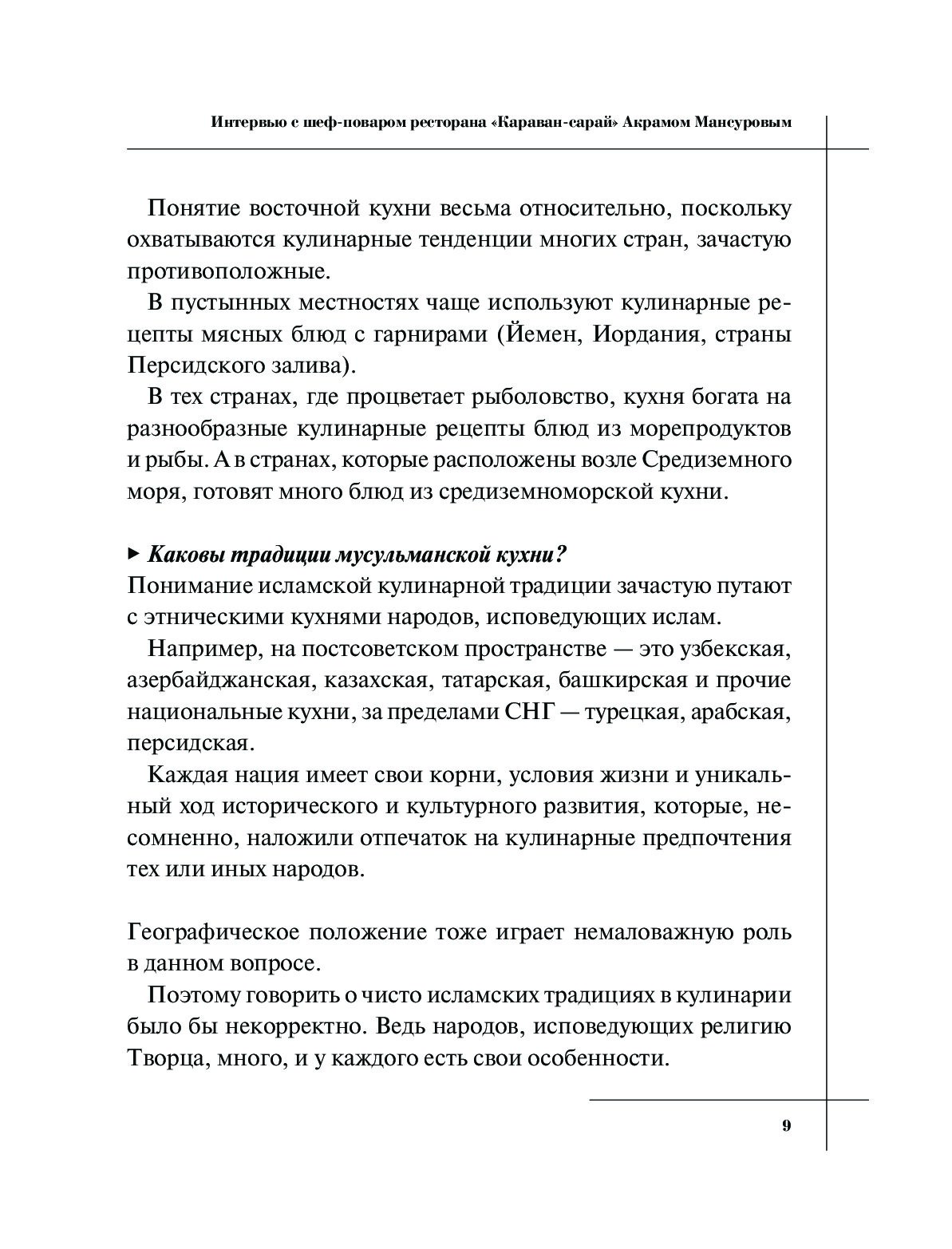 Интервью с шеф-поваром ресторана «Караван-сарай» Акрамом Мансуровым

Понятие восточной кухни весьма относительно, поскольку охватываются кулинарные тенденции многих стран, зачастую противоположные.

В пустынных местностях чаще используют кулинарные рецепты мясных блюд с гарнирами (Йемен, Иордания, страны Персидского залива).

В тех странах, где процветает рыболовство, кухня богата на разнообразные кулинарные рецепты блюд из морепродуктов и рыбы. А в странах, которые расположены возле Средиземного моря, готовят много блюд из средиземноморской кухни.

▸ Каковы традиции мусульманской кухни?
Понимание исламской кулинарной традиции зачастую путают с этническими кухнями народов, исповедующих ислам.

Например, на постсоветском пространстве — это узбекская, азербайджанская, казахская, татарская, башкирская и прочие национальные кухни, за пределами СНГ — турецкая, арабская, персидская.

Каждая нация имеет свои корни, условия жизни и уникальный ход исторического и культурного развития, которые, несомненно, наложили отпечаток на кулинарные предпочтения тех или иных народов.

Географическое положение тоже играет немаловажную роль в данном вопросе.

Поэтому говорить о чисто исламских традициях в кулинарии было бы некорректно. Ведь народов, исповедующих религию Творца, много, и у каждого есть свои особенности.

9